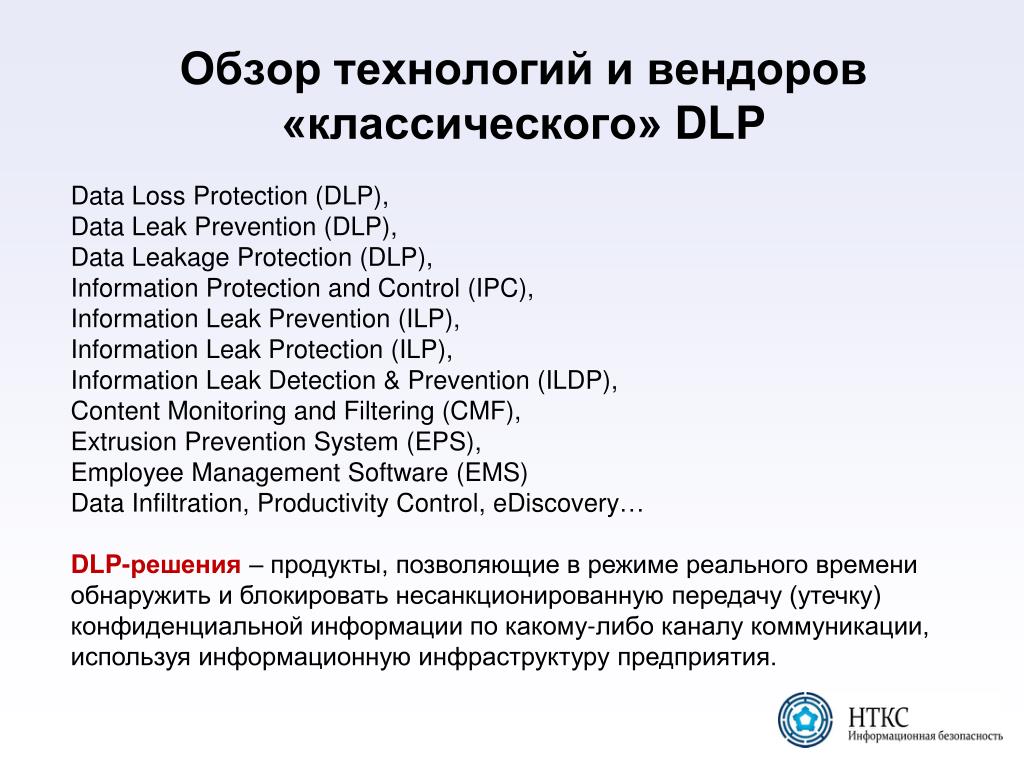 Обзор технологий и вендоров «классического» DLP

Data Loss Protection (DLP),
Data Leak Prevention (DLP),
Data Leakage Protection (DLP),
Information Protection and Control (IPC),
Information Leak Prevention (ILP),
Information Leak Protection (ILP),
Information Leak Detection & Prevention (ILDP),
Content Monitoring and Filtering (CMF),
Extrusion Prevention System (EPS),
Employee Management Software (EMS)
Data Infiltration, Productivity Control, eDiscovery…

DLP-решения – продукты, позволяющие в режиме реального времени обнаружить и блокировать несанкционированную передачу (утечку) конфиденциальной информации по какому-либо каналу коммуникации, используя информационную инфраструктуру предприятия.

НТКС
Информационная безопасность